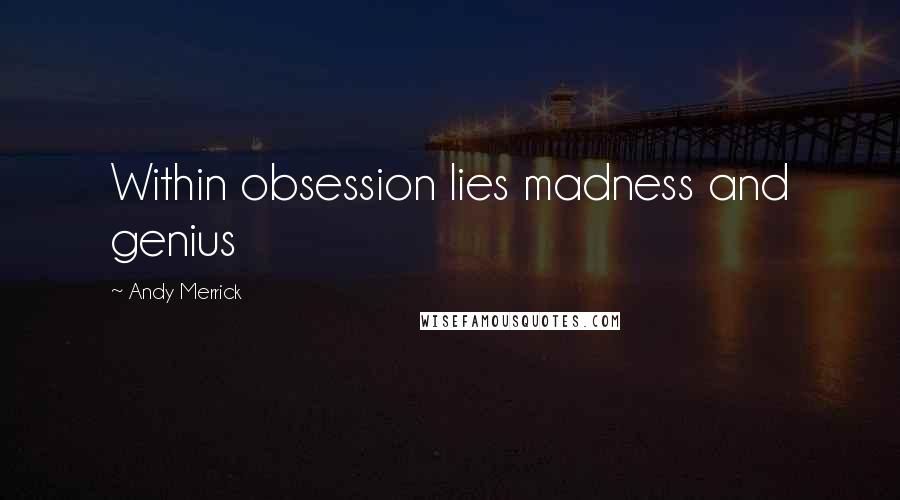 Within obsession lies madness and genius

~ Andy Merrick

WISEFAMOUSQUOTES.COM